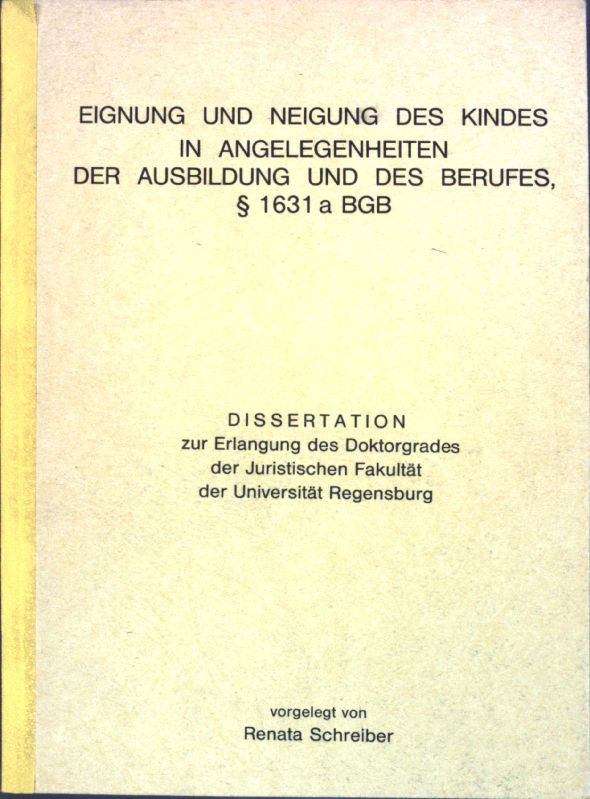 EIGNUNG UND NEIGUNG DES KINDES
IN ANGELEGENHEITEN
DER AUSBILDUNG UND DES BERUFES,
§ 1631 a BGB

DISSERTATION
zur Erlangung des Doktorgrades
der Juristischen Fakultät
der Universität Regensburg

vorgelegt von
Renata Schreiber